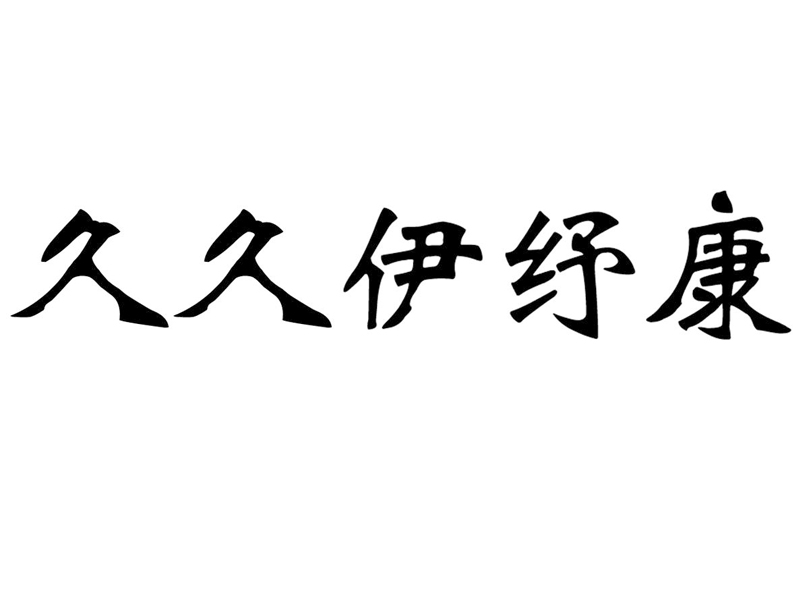 久久伊纾康